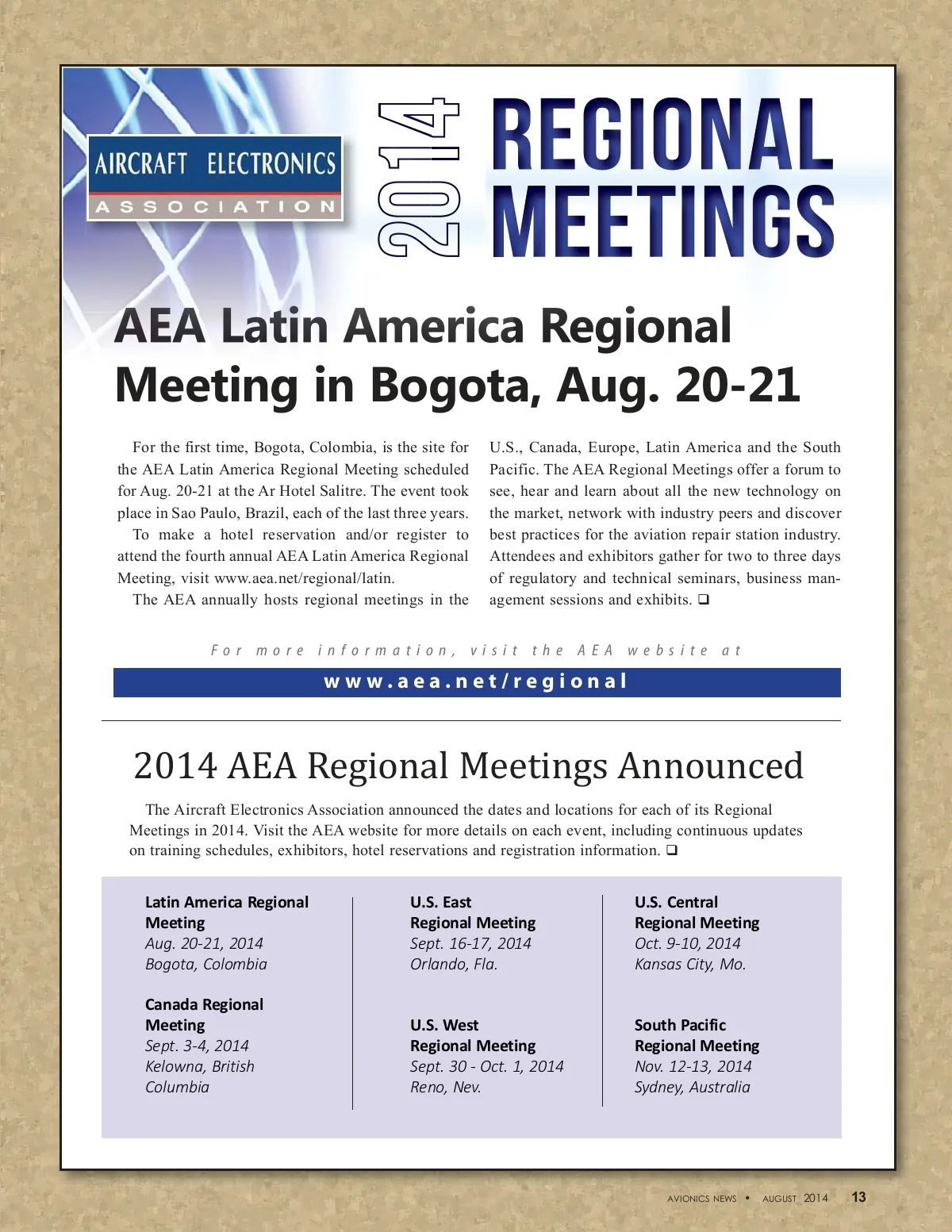 AIRCRAFT ELECTRONICS
ASSOCIATION

2014 REGIONAL MEETINGS

AEA Latin America Regional Meeting in Bogota, Aug. 20-21

For the first time, Bogota, Colombia, is the site for the AEA Latin America Regional Meeting scheduled for Aug. 20-21 at the Ar Hotel Salitre. The event took place in Sao Paulo, Brazil, each of the last three years.

To make a hotel reservation and/or register to attend the fourth annual AEA Latin America Regional Meeting, visit www.aea.net/regional/latin.

The AEA annually hosts regional meetings in the U.S., Canada, Europe, Latin America and the South Pacific. The AEA Regional Meetings offer a forum to see, hear and learn about all the new technology on the market, network with industry peers and discover best practices for the aviation repair station industry. Attendees and exhibitors gather for two to three days of regulatory and technical seminars, business management sessions and exhibits. ❑

For more information, visit the AEA website at

www.aea.net/regional

2014 AEA Regional Meetings Announced

The Aircraft Electronics Association announced the dates and locations for each of its Regional Meetings in 2014. Visit the AEA website for more details on each event, including continuous updates on training schedules, exhibitors, hotel reservations and registration information. ❑

Latin America Regional Meeting
Aug. 20-21, 2014
Bogota, Colombia

Canada Regional Meeting
Sept. 3-4, 2014
Kelowna, British Columbia

U.S. East Regional Meeting
Sept. 16-17, 2014
Orlando, Fla.

U.S. West Regional Meeting
Sept. 30 - Oct. 1, 2014
Reno, Nev.

U.S. Central Regional Meeting
Oct. 9-10, 2014
Kansas City, Mo.

South Pacific Regional Meeting
Nov. 12-13, 2014
Sydney, Australia

AVIONICS NEWS • AUGUST 2014 13